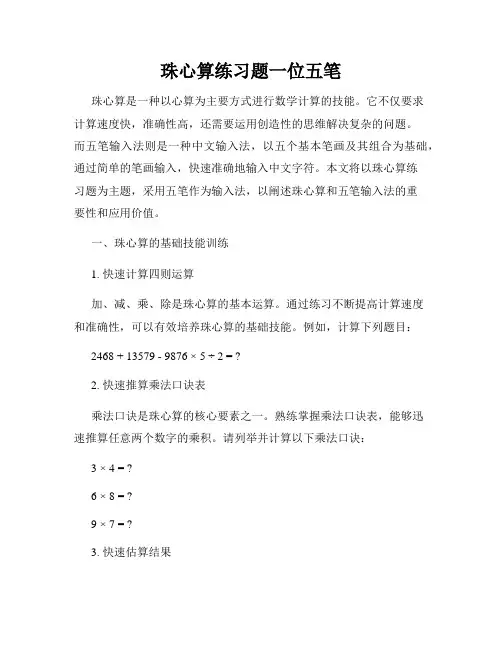 珠心算练习题一位五笔

珠心算是一种以心算为主要方式进行数学计算的技能。它不仅要求计算速度快，准确性高，还需要运用创造性的思维解决复杂的问题。而五笔输入法则是一种中文输入法，以五个基本笔画及其组合为基础，通过简单的笔画输入，快速准确地输入中文字符。本文将以珠心算练习题为主题，采用五笔作为输入法，以阐述珠心算和五笔输入法的重要性和应用价值。

一、珠心算的基础技能训练

1. 快速计算四则运算

加、减、乘、除是珠心算的基本运算。通过练习不断提高计算速度和准确性，可以有效培养珠心算的基础技能。例如，计算下列题目：

$2468 + 13579 - 9876 \times 5 \div 2 = ?$

2. 快速推算乘法口诀表

乘法口诀是珠心算的核心要素之一。熟练掌握乘法口诀表，能够迅速推算任意两个数字的乘积。请列举并计算以下乘法口诀：

$3 \times 4 = ?$

$6 \times 8 = ?$

$9 \times 7 = ?$

3. 快速估算结果